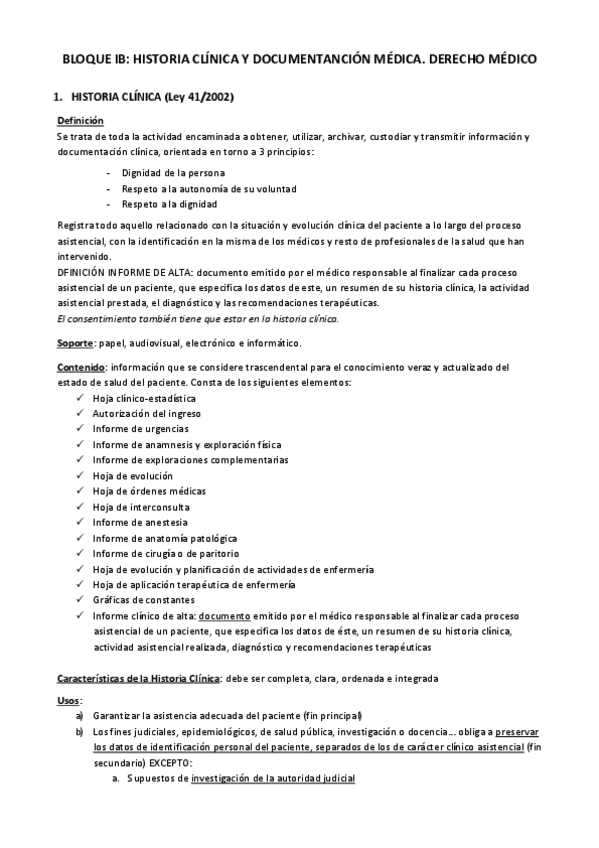 BLOQUE IB: HISTORIA CLÍNICA Y DOCUMENTANCIÓN MÉDICA. DERECHO MÉDICO

1. HISTORIA CLÍNICA (Ley 41/2002)

Definición
Se trata de toda la actividad encaminada a obtener, utilizar, archivar, custodiar y transmitir información y documentación clínica, orientada en torno a 3 principios:

- Dignidad de la persona
- Respeto a la autonomía de su voluntad
- Respeto a la dignidad

Registra todo aquello relacionado con la situación y evolución clínica del paciente a lo largo del proceso asistencial, con la identificación en la misma de los médicos y resto de profesionales de la salud que han intervenido.
DFINICIÓN INFORME DE ALTA: documento emitido por el médico responsable al finalizar cada proceso asistencial de un paciente, que especifica los datos de este, un resumen de su historia clínica, la actividad asistencial prestada, el diagnóstico y las recomendaciones terapéuticas.
El consentimiento también tiene que estar en la historia clínica.

Soporte: papel, audiovisual, electrónico e informático.

Contenido: información que se considere trascendental para el conocimiento veraz y actualizado del estado de salud del paciente. Consta de los siguientes elementos:
✓ Hoja clínico-estadística
✓ Autorización del ingreso
✓ Informe de urgencias
✓ Informe de anamnesis y exploración física
✓ Informe de exploraciones complementarias
✓ Hoja de evolución
✓ Hoja de órdenes médicas
✓ Hoja de interconsulta
✓ Informe de anestesia
✓ Informe de anatomía patológica
✓ Informe de cirugía o de paritorio
✓ Hoja de evolución y planificación de actividades de enfermería
✓ Hoja de aplicación terapéutica de enfermería
✓ Gráficas de constantes
✓ Informe clínico de alta: documento emitido por el médico responsable al finalizar cada proceso asistencial de un paciente, que especifica los datos de éste, un resumen de su historia clínica, actividad asistencial realizada, diagnóstico y recomendaciones terapéuticas

Características de la Historia Clínica: debe ser completa, clara, ordenada e integrada

Usos:
a) Garantizar la asistencia adecuada del paciente (fin principal)
b) Los fines judiciales, epidemiológicos, de salud pública, investigación o docencia... obliga a preservar los datos de identificación personal del paciente, separados de los de carácter clínico asistencial (fin secundario) EXCEPTO:
a. Supuestos de investigación de la autoridad judicial